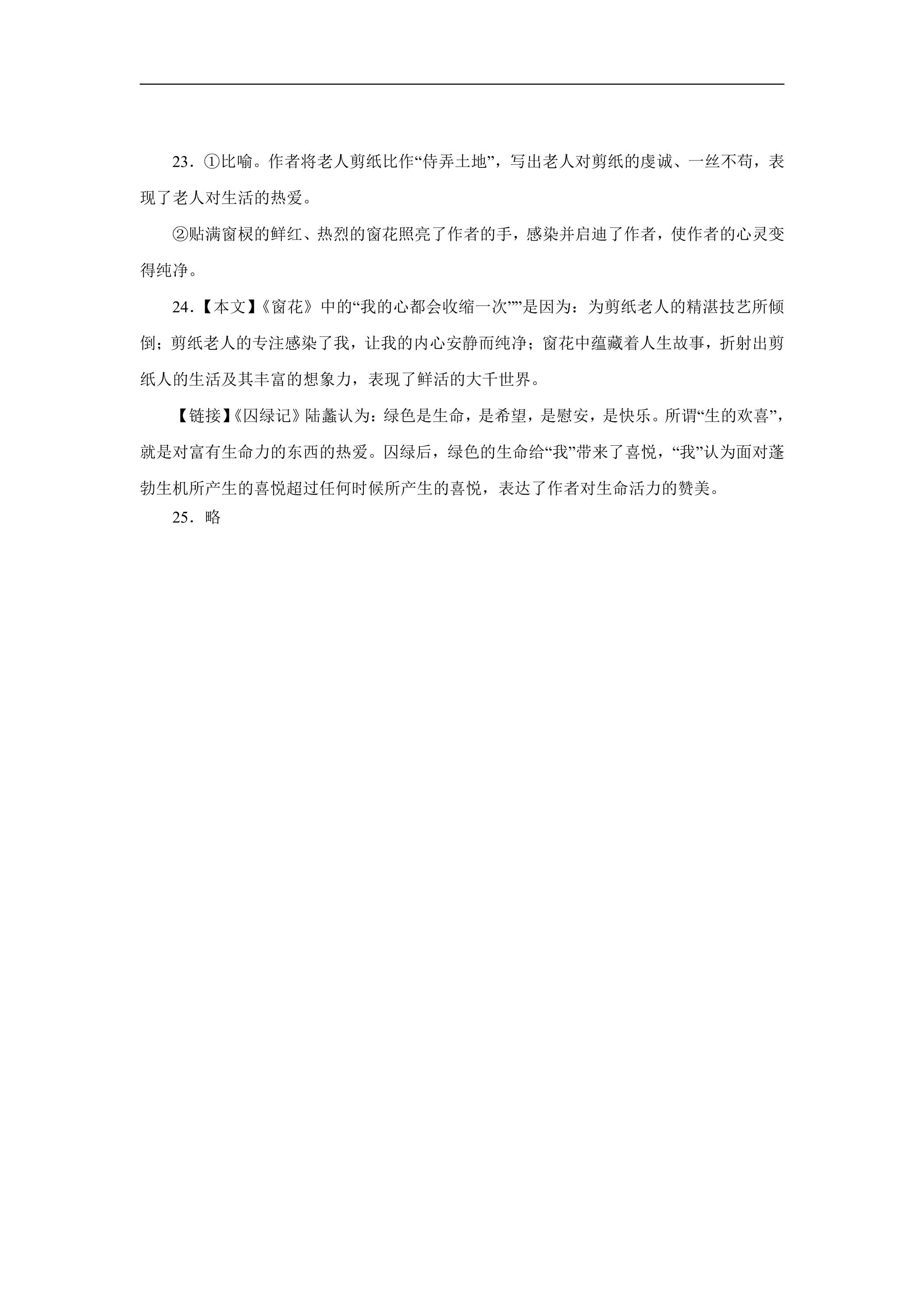 23．①比喻。作者将老人剪纸比作“侍弄土地”，写出老人对剪纸的虔诚、一丝不苟，表现了老人对生活的热爱。

②贴满窗棂的鲜红、热烈的窗花照亮了作者的手，感染并启迪了作者，使作者的心灵变得纯净。

24．【本文】《窗花》中的“我的心都会收缩一次””是因为：为剪纸老人的精湛技艺所倾倒；剪纸老人的专注感染了我，让我的内心安静而纯净；窗花中蕴藏着人生故事，折射出剪纸人的生活及其丰富的想象力，表现了鲜活的大千世界。

【链接】《囚绿记》陆蠡认为：绿色是生命，是希望，是慰安，是快乐。所谓“生的欢喜”，就是对富有生命力的东西的热爱。囚绿后，绿色的生命给“我”带来了喜悦，“我”认为面对蓬勃生机所产生的喜悦超过任何时候所产生的喜悦，表达了作者对生命活力的赞美。

25．略